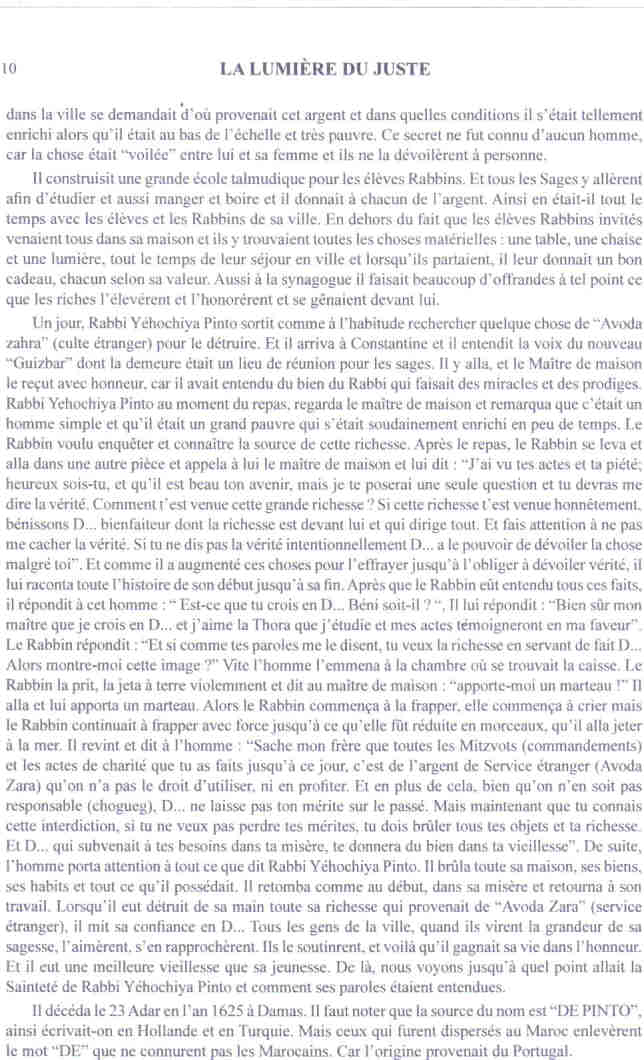 10

LA LUMIÈRE DU JUSTE

dans la ville se demandait d'où provenait cet argent et dans quelles conditions il s'était tellement enrichi alors qu'il était au bas de l'échelle et très pauvre. Ce secret ne fut connu d'aucun homme, car la chose était "voilée" entre lui et sa femme et ils ne la dévoilèrent à personne.

Il construisit une grande école talmudique pour les élèves Rabbins. Et tous les Sages y allèrent afin d'étudier et aussi manger et boire et il donnait à chacun de l'argent. Ainsi en était-il tout le temps avec les élèves et les Rabbins de sa ville. En dehors du fait que les élèves Rabbins invités venaient tous dans sa maison et ils y trouvaient toutes les choses matérielles : une table, une chaise et une lumière, tout le temps de leur séjour en ville et lorsqu'ils partaient, il leur donnait un bon cadeau, chacun selon sa valeur. Aussi à la synagogue il faisait beaucoup d'offrandes à tel point ce que les riches l'élevèrent et l'honorèrent et se gênaient devant lui.

Un jour, Rabbi Yéhochiya Pinto sortit comme à l'habitude rechercher quelque chose de "Avoda zahra" (culte étranger) pour le détruire. Et il arriva à Constantine et il entendit la voix du nouveau "Guizbar" dont la demeure était un lieu de réunion pour les sages. Il y alla, et le Maître de maison le reçut avec honneur, car il avait entendu du bien du Rabbi qui faisait des miracles et des prodiges. Rabbi Yehochiya Pinto au moment du repas, regarda le maître de maison et remarqua que c'était un homme simple et qu'il était un grand pauvre qui s'était soudainement enrichi en peu de temps. Le Rabbin voulu enquêter et connaître la source de cette richesse. Après le repas, le Rabbin se leva et alla dans une autre pièce et appela à lui le maître de maison et lui dit : "J'ai vu tes actes et ta piété; heureux sois-tu, et qu'il est beau ton avenir, mais je te poserai une seule question et tu devras me dire la vérité. Comment t'est venue cette grande richesse ? Si cette richesse t'est venue honnêtement, bénissons D... bienfaiteur dont la richesse est devant lui et qui dirige tout. Et fais attention à ne pas me cacher la vérité. Si tu ne dis pas la vérité intentionnellement D... a le pouvoir de dévoiler la chose malgré toi". Et comme il a augmenté ces choses pour l'effrayer jusqu'à l'obliger à dévoiler vérité, il lui raconta toute l'histoire de son début jusqu'à sa fin. Après que le Rabbin eût entendu tous ces faits, il répondit à cet homme : " Est-ce que tu crois en D... Béni soit-il ? ", Il lui répondit : "Bien sûr mon maître que je crois en D... et j'aime la Thora que j'étudie et mes actes témoigneront en ma faveur". Le Rabbin répondit : "Et si comme tes paroles me le disent, tu veux la richesse en servant de fait D... Alors montre-moi cette image ?" Vite l'homme l'emmena à la chambre où se trouvait la caisse. Le Rabbin la prit, la jeta à terre violemment et dit au maître de maison : "apporte-moi un marteau !" Il alla et lui apporta un marteau. Alors le Rabbin commença à la frapper, elle commença à crier mais le Rabbin continuait à frapper avec force jusqu'à ce qu'elle fût réduite en morceaux, qu'il alla jeter à la mer. Il revint et dit à l'homme : "Sache mon frère que toutes les Mitzvots (commandements) et les actes de charité que tu as faits jusqu'à ce jour, c'est de l'argent de Service étranger (Avoda Zara) qu'on n'a pas le droit d'utiliser, ni en profiter. Et en plus de cela, bien qu'on n'en soit pas responsable (chogueg), D... ne laisse pas ton mérite sur le passé. Mais maintenant que tu connais cette interdiction, si tu ne veux pas perdre tes mérites, tu dois brûler tous tes objets et ta richesse. Et D... qui subvenait à tes besoins dans ta misère, te donnera du bien dans ta vieillesse". De suite, l'homme porta attention à tout ce que dit Rabbi Yéhochiya Pinto. Il brûla toute sa maison, ses biens, ses habits et tout ce qu'il possédait. Il retomba comme au début, dans sa misère et retourna à son travail. Lorsqu'il eut détruit de sa main toute sa richesse qui provenait de "Avoda Zara" (service étranger), il mit sa confiance en D... Tous les gens de la ville, quand ils virent la grandeur de sa sagesse, l'aimèrent, s'en rapprochèrent. Ils le soutinrent, et voilà qu'il gagnait sa vie dans l'honneur. Et il eut une meilleure vieillesse que sa jeunesse. De là, nous voyons jusqu'à quel point allait la Sainteté de Rabbi Yéhochiya Pinto et comment ses paroles étaient entendues.

Il décéda le 23 Adar en l'an 1625 à Damas. Il faut noter que la source du nom est "DE PINTO", ainsi écrivait-on en Hollande et en Turquie. Mais ceux qui furent dispersés au Maroc enlevèrent le mot "DE" que ne connurent pas les Marocains. Car l'origine provenait du Portugal.